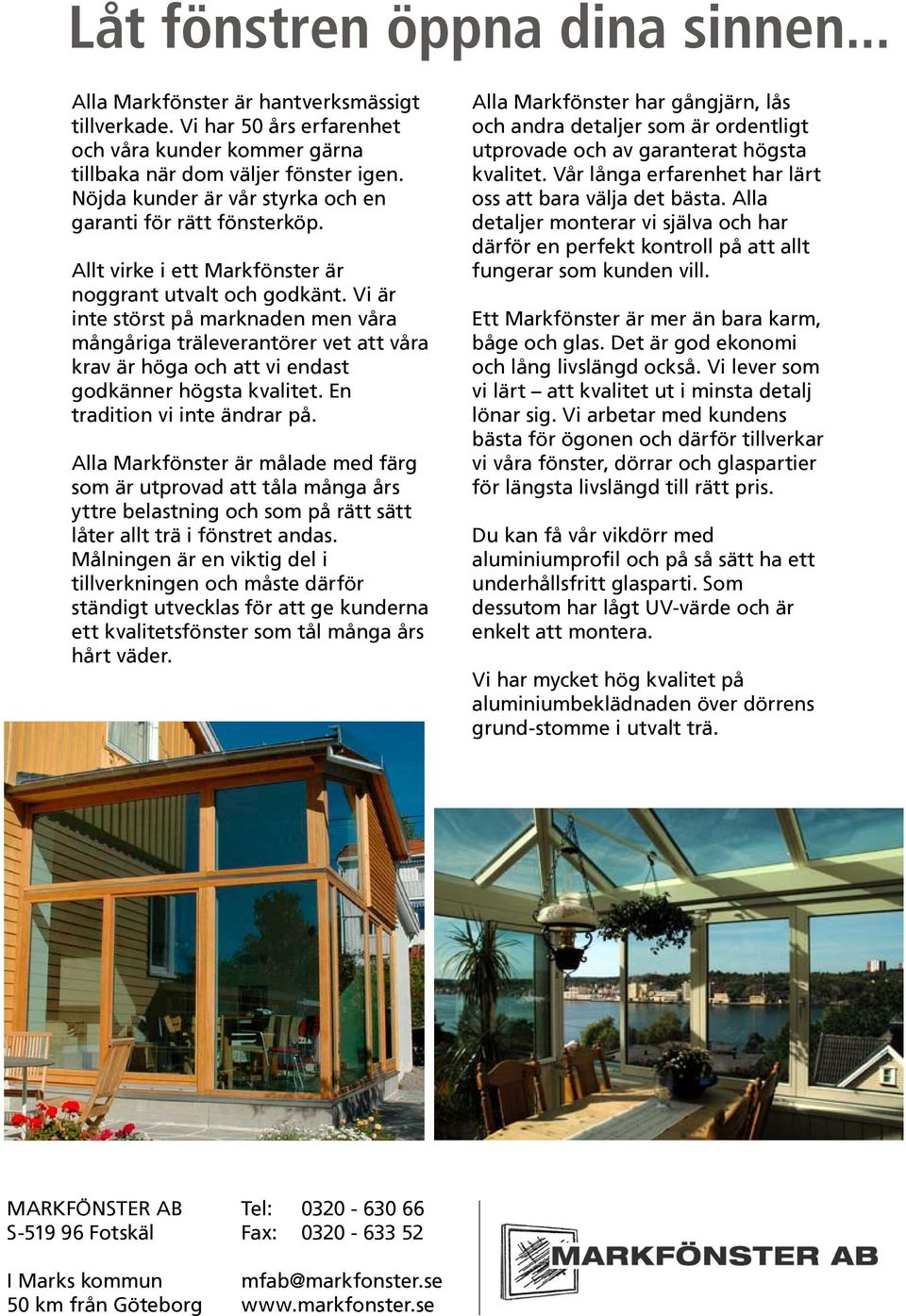 Låt fönstren öppna dina sinnen...

Alla Markfönster är hantverksmässigt tillverkade. Vi har 50 års erfarenhet och våra kunder kommer gärna tillbaka när dom väljer fönster igen. Nöjda kunder är vår styrka och en garanti för rätt fönsterköp.

Allt virke i ett Markfönster är noggrant utvalt och godkänt. Vi är inte störst på marknaden men våra mångåriga träleverantörer vet att våra krav är höga och att vi endast godkänner högsta kvalitet. En tradition vi inte ändrar på.

Alla Markfönster är målade med färg som är utprovad att tåla många års yttre belastning och som på rätt sätt låter allt trä i fönstret andas. Målningen är en viktig del i tillverkningen och måste därför ständigt utvecklas för att ge kunderna ett kvalitetsfönster som tål många års hårt väder.

Alla Markfönster har gångjärn, lås och andra detaljer som är ordentligt utprovade och av garanterat högsta kvalitet. Vår långa erfarenhet har lärt oss att bara välja det bästa. Alla detaljer monterar vi själva och har därför en perfekt kontroll på att allt fungerar som kunden vill.

Ett Markfönster är mer än bara karm, båge och glas. Det är god ekonomi och lång livslängd också. Vi lever som vi lärt – att kvalitet ut i minsta detalj lönar sig. Vi arbetar med kundens bästa för ögonen och därför tillverkar vi våra fönster, dörrar och glaspartier för längsta livslängd till rätt pris.

Du kan få vår vikdörr med aluminiumprofil och på så sätt ha ett underhållsfritt glasparti. Som dessutom har lågt UV-värde och är enkelt att montera.

Vi har mycket hög kvalitet på aluminiumbeklädnaden över dörrens grund-stomme i utvalt trä.

MARKFÖNSTER AB
S-519 96 Fotskäl

I Marks kommun
50 km från Göteborg

Tel: 0320 - 630 66
Fax: 0320 - 633 52

mfab@markfonster.se
www.markfonster.se

MARKFÖNSTER AB